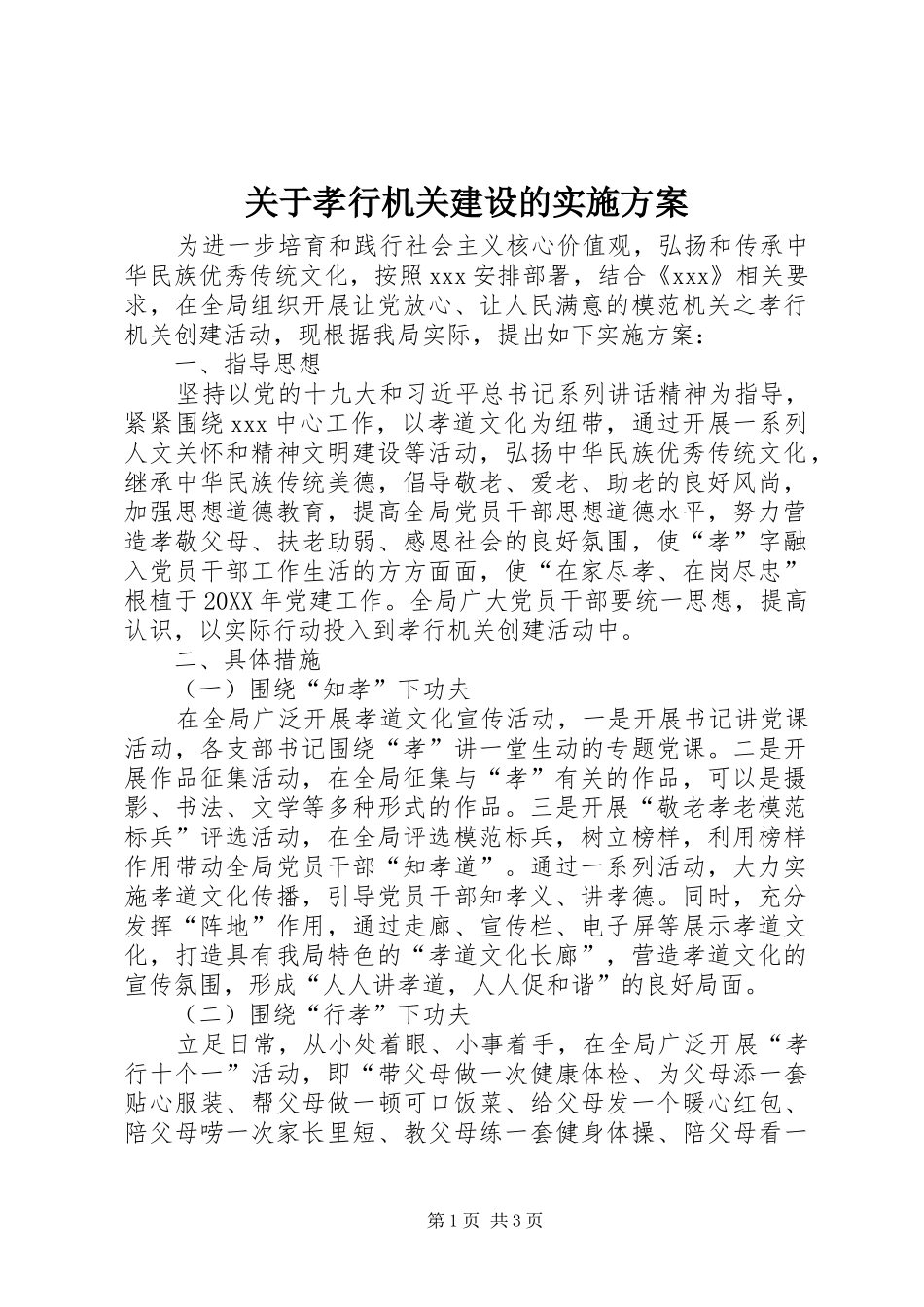 关于孝行机关建设的实施方案

为进一步培育和践行社会主义核心价值观，弘扬和传承中华民族优秀传统文化，按照xxx安排部署，结合《xxx》相关要求，在全局组织开展让党放心、让人民满意的模范机关之孝行机关创建活动，现根据我局实际，提出如下实施方案：

一、指导思想

坚持以党的十九大和习近平总书记系列讲话精神为指导，紧紧围绕xxx中心工作，以孝道文化为纽带，通过开展一系列人文关怀和精神文明建设等活动，弘扬中华民族优秀传统文化，继承中华民族传统美德，倡导敬老、爱老、助老的良好风尚，加强思想道德教育，提高全局党员干部思想道德水平，努力营造孝敬父母、扶老助弱、感恩社会的良好氛围，使“孝”字融入党员干部工作生活的方方面面，使“在家尽孝、在岗尽忠”根植于20XX年党建工作。全局广大党员干部要统一思想，提高认识，以实际行动投入到孝行机关创建活动中。

二、具体措施

（一）围绕“知孝”下功夫

在全局广泛开展孝道文化宣传活动，一是开展书记讲党课活动，各支部书记围绕“孝”讲一堂生动的专题党课。二是开展作品征集活动，在全局征集与“孝”有关的作品，可以是摄影、书法、文学等多种形式的作品。三是开展“敬老孝老模范标兵”评选活动，在全局评选模范标兵，树立榜样，利用榜样作用带动全局党员干部“知孝道”。通过一系列活动，大力实施孝道文化传播，引导党员干部知孝义、讲孝德。同时，充分发挥“阵地”作用，通过走廊、宣传栏、电子屏等展示孝道文化，打造具有我局特色的“孝道文化长廊”，营造孝道文化的宣传氛围，形成“人人讲孝道，人人促和谐”的良好局面。

（二）围绕“行孝”下功夫

立足日常，从小处着眼、小事着手，在全局广泛开展“孝行十个一”活动，即“带父母做一次健康体检、为父母添一套贴心服装、帮父母做一顿可口饭菜、给父母发一个暖心红包、陪父母唠一次家长里短、教父母练一套健身体操、陪父母看一

第1页 共3页